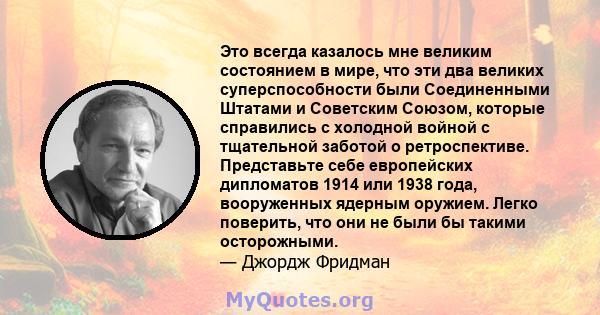 Это всегда казалось мне великим состоянием в мире, что эти два великих суперспособности были Соединенными Штатами и Советским Союзом, которые справились с холодной войной с тщательной заботой о ретроспективе. Представьте себе европейских дипломатов 1914 или 1938 года, вооруженных ядерным оружием. Легко поверить, что они не были бы такими осторожными.
— Джордж Фридман

MyQuotes.org